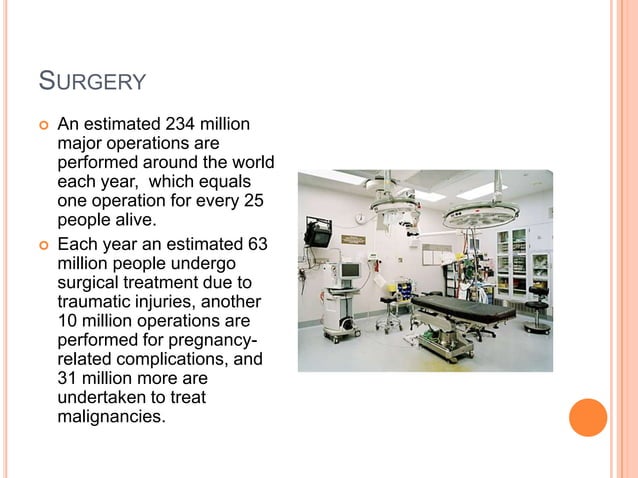 SURGERY

An estimated 234 million major operations are performed around the world each year,  which equals one operation for every 25 people alive.

Each year an estimated 63 million people undergo surgical treatment due to traumatic injuries, another 10 million operations are performed for pregnancy-related complications, and 31 million more are undertaken to treat malignancies.